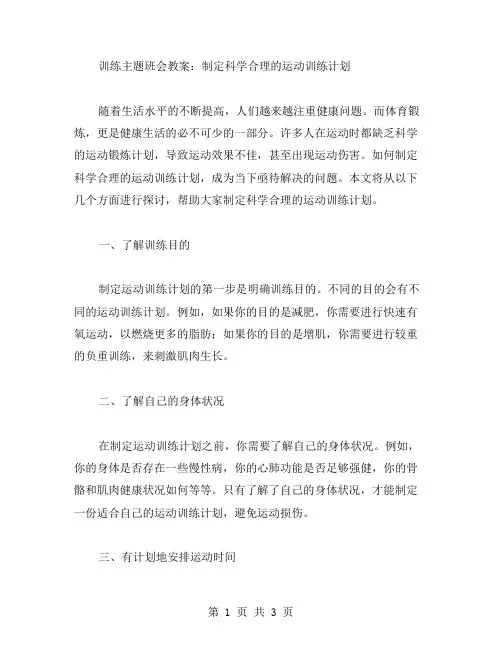 训练主题班会教案：制定科学合理的运动训练计划

随着生活水平的不断提高，人们越来越注重健康问题。而体育锻炼，更是健康生活的必不可少的一部分。许多人在运动时都缺乏科学的运动锻炼计划，导致运动效果不佳，甚至出现运动伤害。如何制定科学合理的运动训练计划，成为当下亟待解决的问题。本文将从以下几个方面进行探讨，帮助大家制定科学合理的运动训练计划。

一、了解训练目的

制定运动训练计划的第一步是明确训练目的。不同的目的会有不同的运动训练计划。例如，如果你的目的是减肥，你需要进行快速有氧运动，以燃烧更多的脂肪；如果你的目的是增肌，你需要进行较重的负重训练，来刺激肌肉生长。

二、了解自己的身体状况

在制定运动训练计划之前，你需要了解自己的身体状况。例如，你的身体是否存在一些慢性病，你的心肺功能是否足够强健，你的骨骼和肌肉健康状况如何等等。只有了解了自己的身体状况，才能制定一份适合自己的运动训练计划，避免运动损伤。

三、有计划地安排运动时间

第 1 页 共 3 页